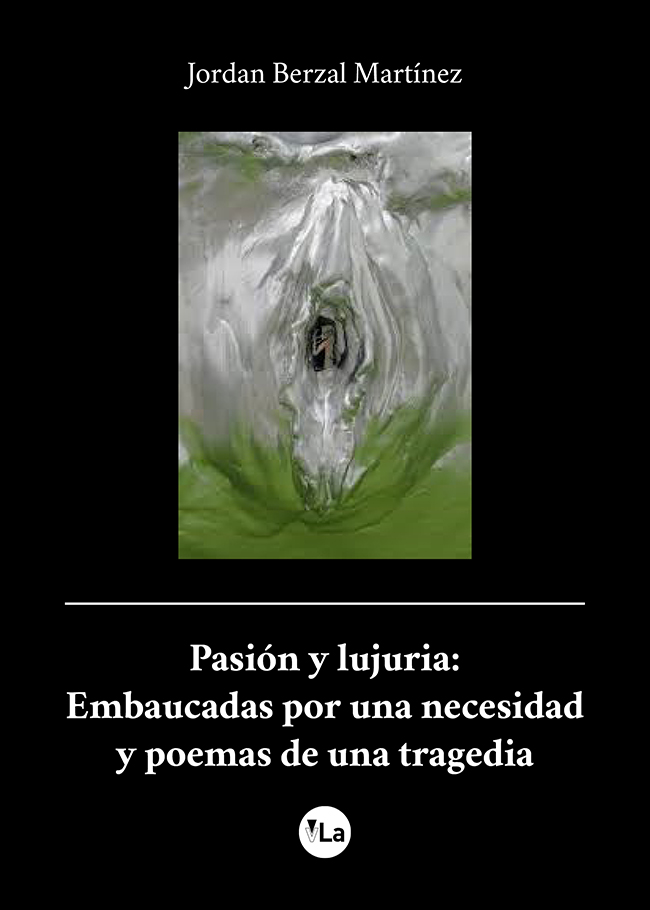 Jordan Berzal Martínez

Pasión y lujuria:
Embaucadas por una necesidad
y poemas de una tragedia

VLa